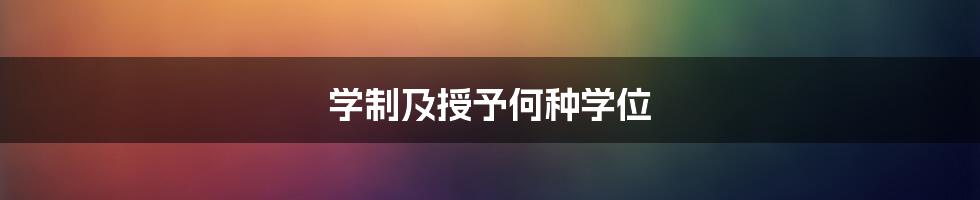 学制及授予何种学位